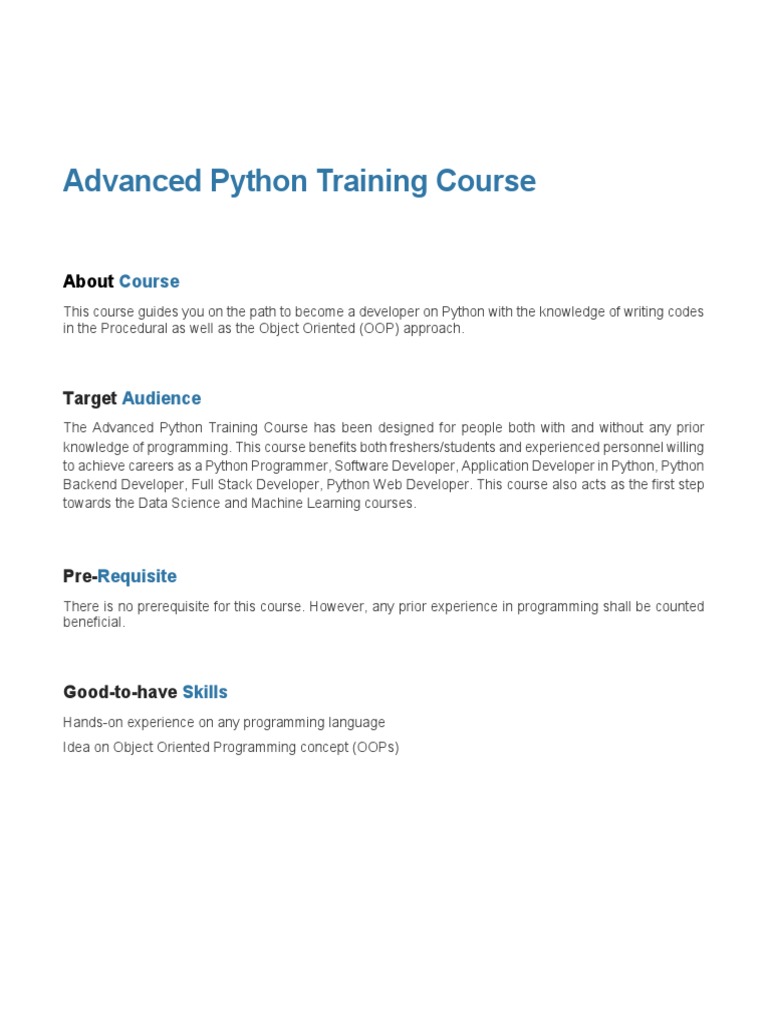 Advanced Python Training Course

About Course

This course guides you on the path to become a developer on Python with the knowledge of writing codes in the Procedural as well as the Object Oriented (OOP) approach.

Target Audience

The Advanced Python Training Course has been designed for people both with and without any prior knowledge of programming. This course benefits both freshers/students and experienced personnel willing to achieve careers as a Python Programmer, Software Developer, Application Developer in Python, Python Backend Developer, Full Stack Developer, Python Web Developer. This course also acts as the first step towards the Data Science and Machine Learning courses.

Pre-Requisite

There is no prerequisite for this course. However, any prior experience in programming shall be counted beneficial.

Good-to-have Skills

Hands-on experience on any programming language

Idea on Object Oriented Programming concept (OOPs)